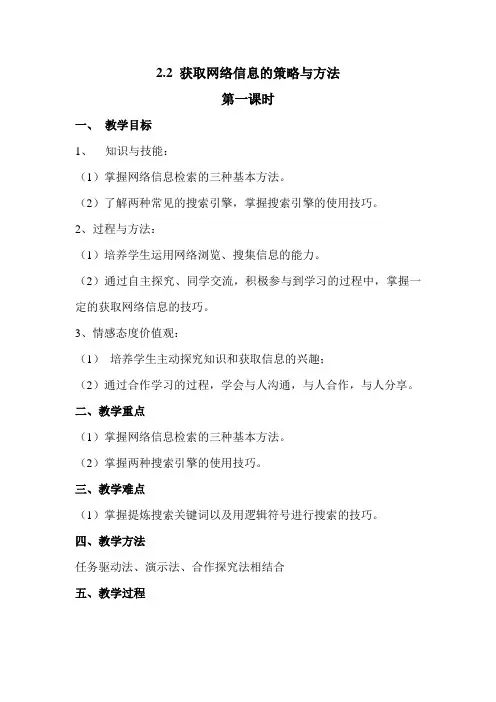 2.2 获取网络信息的策略与方法

第一课时

一、 教学目标

1、 知识与技能：

（1）掌握网络信息检索的三种基本方法。

（2）了解两种常见的搜索引擎，掌握搜索引擎的使用技巧。

2、过程与方法：

（1）培养学生运用网络浏览、搜集信息的能力。

（2）通过自主探究、同学交流，积极参与到学习的过程中，掌握一定的获取网络信息的技巧。

3、情感态度价值观：

（1） 培养学生主动探究知识和获取信息的兴趣；

（2）通过合作学习的过程，学会与人沟通，与人合作，与人分享。

二、教学重点

（1）掌握网络信息检索的三种基本方法。

（2）掌握两种搜索引擎的使用技巧。

三、教学难点

（1）掌握提炼搜索关键词以及用逻辑符号进行搜索的技巧。

四、教学方法

任务驱动法、演示法、合作探究法相结合

五、教学过程